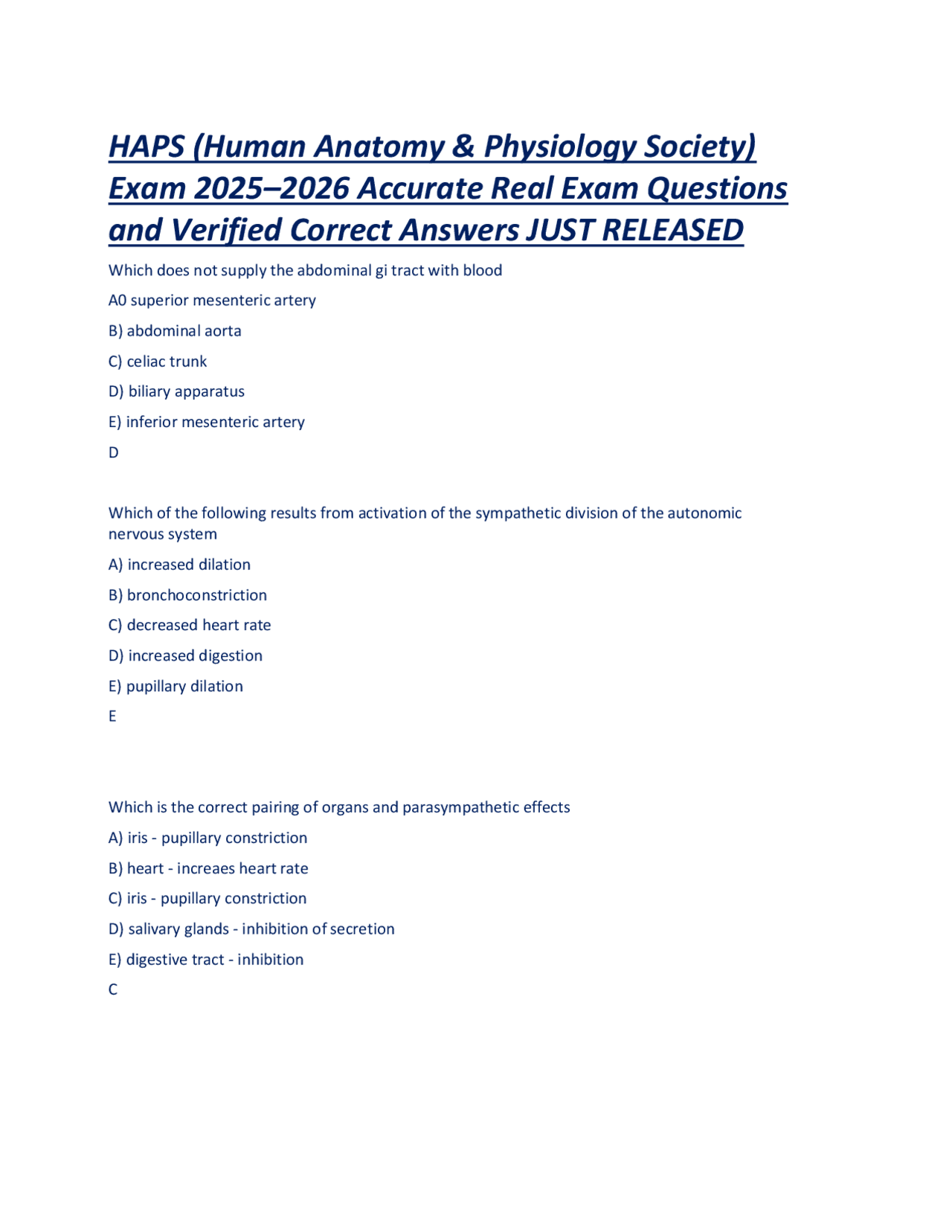 HAPS (Human Anatomy & Physiology Society) Exam 2025–2026 Accurate Real Exam Questions and Verified Correct Answers JUST RELEASED

Which does not supply the abdominal gi tract with blood

A0 superior mesenteric artery

B) abdominal aorta

C) celiac trunk

D) biliary apparatus

E) inferior mesenteric artery

D

Which of the following results from activation of the sympathetic division of the autonomic nervous system

A) increased dilation

B) bronchoconstriction

C) decreased heart rate

D) increased digestion

E) pupillary dilation

E

Which is the correct pairing of organs and parasympathetic effects

A) iris - pupillary constriction

B) heart - increaes heart rate

C) iris - pupillary constriction

D) salivary glands - inhibition of secretion

E) digestive tract - inhibition

C